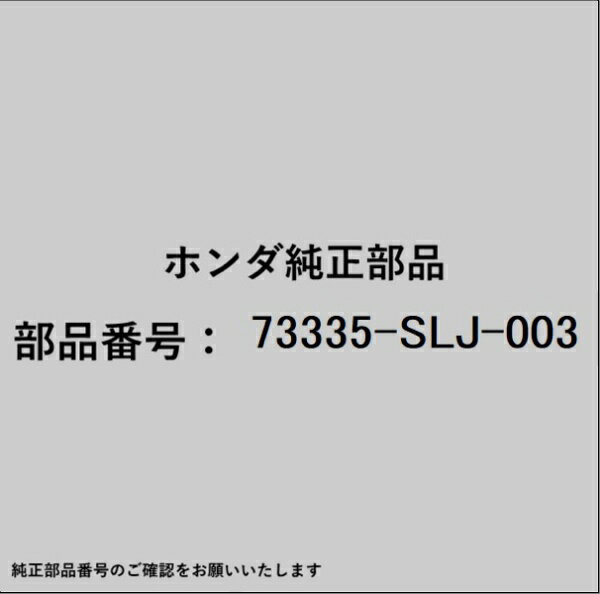 ホンダ純正部品

部品番号： 73335-SLJ-003

純正部品番号のご確認をお願いいたします